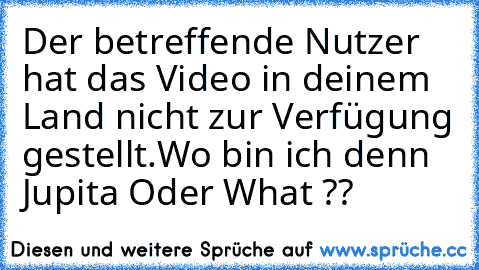 Der betreffende Nutzer hat das Video in deinem Land nicht zur Verfügung gestellt.Wo bin ich denn Jupita Oder What ??

Diesen und weitere Sprüche auf www.sprüche.cc